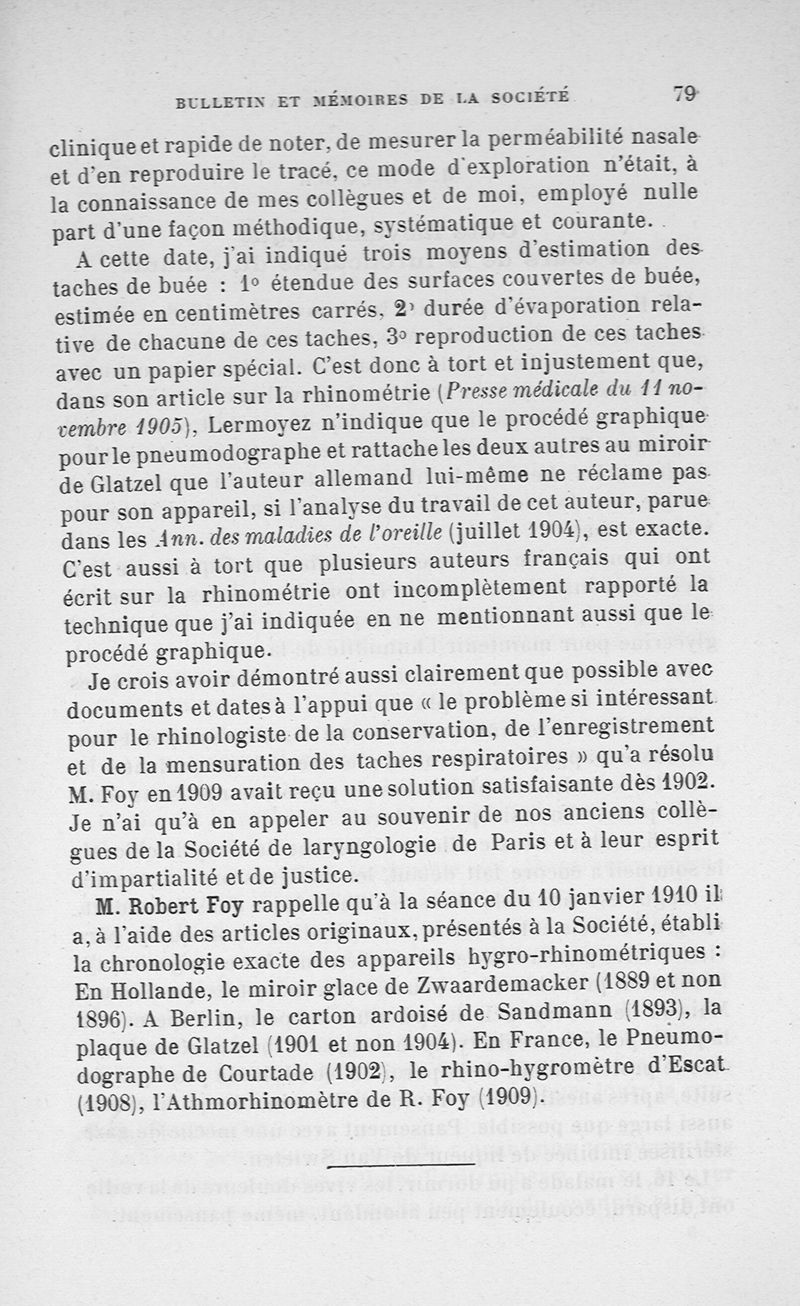 BULLETIN ET MÉMOIRES DE LA SOCIÉTÉ 79

clinique et rapide de noter, de mesurer la perméabilité nasale et d'en reproduire le tracé, ce mode d'exploration n'était, à la connaissance de mes collègues et de moi, employé nulle part d'une façon méthodique, systématique et courante.

A cette date, j'ai indiqué trois moyens d'estimation des taches de buée : 1° étendue des surfaces couvertes de buée, estimée en centimètres carrés, 2° durée d'évaporation relative de chacune de ces taches, 3° reproduction de ces taches avec un papier spécial. C'est donc à tort et injustement que, dans son article sur la rhinométrie (Presse médicale du 11 novembre 1905), Lermoyez n'indique que le procédé graphique pour le pneumodographe et rattache les deux autres au miroir de Glatzel que l'auteur allemand lui-même ne réclame pas pour son appareil, si l'analyse du travail de cet auteur, parue dans les Ann. des maladies de l'oreille (juillet 1904), est exacte. C'est aussi à tort que plusieurs auteurs français qui ont écrit sur la rhinométrie ont incomplètement rapporté la technique que j'ai indiquée en ne mentionnant aussi que le procédé graphique.

Je crois avoir démontré aussi clairement que possible avec documents et dates à l'appui que « le problème si intéressant pour le rhinologiste de la conservation, de l'enregistrement et de la mensuration des taches respiratoires » qu'a résolu M. Foy en 1909 avait reçu une solution satisfaisante dès 1902. Je n'ai qu'à en appeler au souvenir de nos anciens collègues de la Société de laryngologie de Paris et à leur esprit d'impartialité et de justice.

M. Robert Foy rappelle qu'à la séance du 10 janvier 1910 il a, à l'aide des articles originaux, présentés à la Société, établi la chronologie exacte des appareils hygro-rhinométriques : En Hollande, le miroir glace de Zwaardemacker (1889 et non 1896). A Berlin, le carton ardoisé de Sandmann (1893), la plaque de Glatzel (1901 et non 1904). En France, le Pneumodographe de Courtade (1902), le rhino-hygromètre d'Escat (1908), l'Athmorhinomètre de R. Foy (1909).